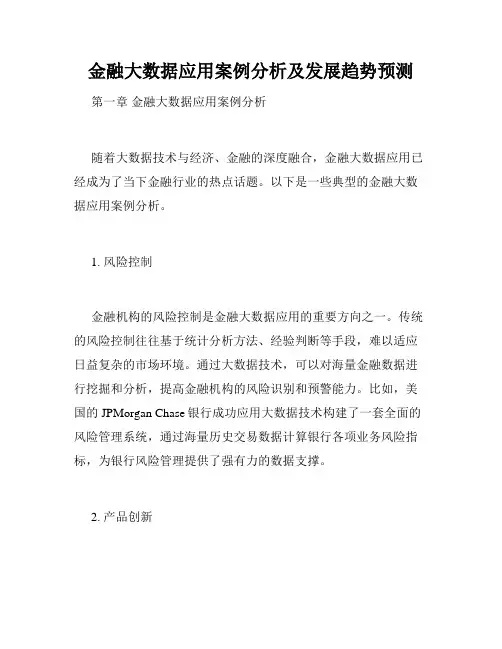 金融大数据应用案例分析及发展趋势预测

第一章 金融大数据应用案例分析

随着大数据技术与经济、金融的深度融合，金融大数据应用已经成为了当下金融行业的热点话题。以下是一些典型的金融大数据应用案例分析。

1. 风险控制

金融机构的风险控制是金融大数据应用的重要方向之一。传统的风险控制往往基于统计分析方法、经验判断等手段，难以适应日益复杂的市场环境。通过大数据技术，可以对海量金融数据进行挖掘和分析，提高金融机构的风险识别和预警能力。比如，美国的 JPMorgan Chase 银行成功应用大数据技术构建了一套全面的风险管理系统，通过海量历史交易数据计算银行各项业务风险指标，为银行风险管理提供了强有力的数据支撑。

2. 产品创新